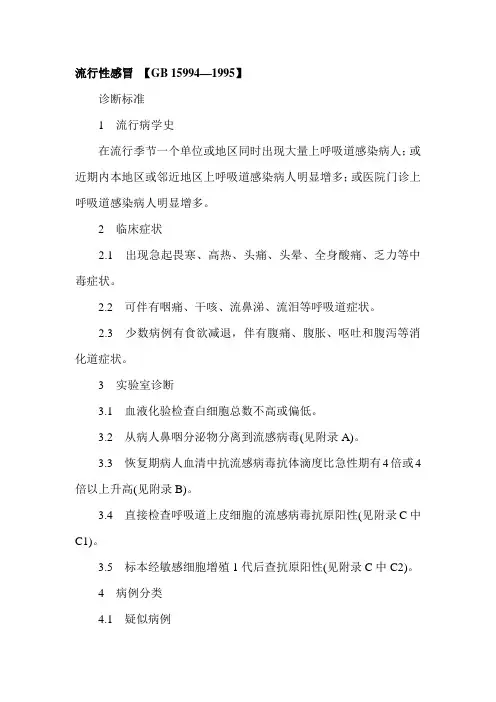 流行性感冒 【GB 15994—1995】

诊断标准

1 流行病学史

在流行季节一个单位或地区同时出现大量上呼吸道感染病人；或近期内本地区或邻近地区上呼吸道感染病人明显增多；或医院门诊上呼吸道感染病人明显增多。

2 临床症状

2.1 出现急起畏寒、高热、头痛、头晕、全身酸痛、乏力等中毒症状。

2.2 可伴有咽痛、干咳、流鼻涕、流泪等呼吸道症状。

2.3 少数病例有食欲减退，伴有腹痛、腹胀、呕吐和腹泻等消化道症状。

3 实验室诊断

3.1 血液化验检查白细胞总数不高或偏低。

3.2 从病人鼻咽分泌物分离到流感病毒(见附录 A)。

3.3 恢复期病人血清中抗流感病毒抗体滴度比急性期有 4 倍或 4 倍以上升高(见附录 B)。

3.4 直接检查呼吸道上皮细胞的流感病毒抗原阳性(见附录 C 中 C1)。

3.5 标本经敏感细胞增殖 1 代后查抗原阳性(见附录 C 中 C2)。

4 病例分类

4.1 疑似病例